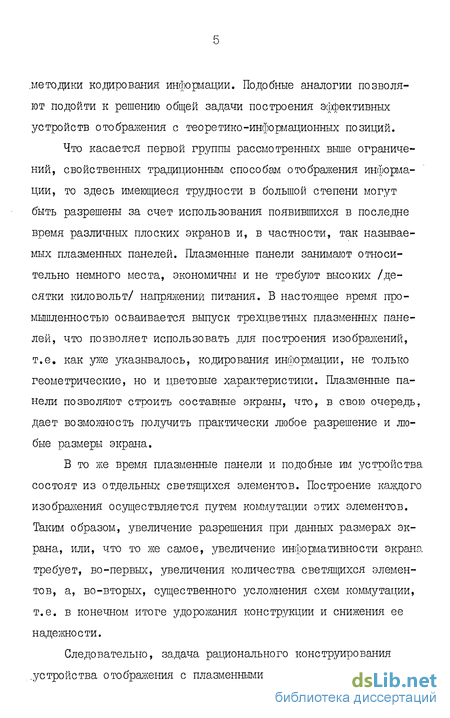 5

методики кодирования информации. Подобные аналогии позволяют подойти к решению общей задачи построения эффективных устройств отображения с теоретико-информационных позиций.

Что касается первой группы рассмотренных выше ограничений, свойственных традиционным способам отображения информации, то здесь имеющиеся трудности в большой степени могут быть разрешены за счет использования появившихся в последне время различных плоских экранов и, в частности, так называемых плазменных панелей. Плазменные панели занимают относительно немного места, экономичны и не требуют высоких /десятки киловольт/ напряжений питания. В настоящее время промышленностью осваивается выпуск трехцветных плазменных панелей, что позволяет использовать для построения изображений, т.е. как уже указывалось, кодирования информации, не только геометрические, но и цветовые характеристики. Плазменные панели позволяют строить составные экраны, что, в свою очередь, дает возможность получить практически любое разрешение и любые размеры экрана.

В то же время плазменные панели и подобные им устройства состоят из отдельных светящихся элементов. Построение каждого изображения осуществляется путем коммутации этих элементов. Таким образом, увеличение разрешения при данных размерах экрана, или, что то же самое, увеличение информативности экрана требует, во-первых, увеличения количества светящихся элементов, а, во-вторых, существенного усложнения схем коммутации, т.е. в конечном итоге удорожания конструкции и снижения ее надежности.

Следовательно, задача рационального конструирования устройства отображения с плазменными

dsLib.net
библиотека диссертаций